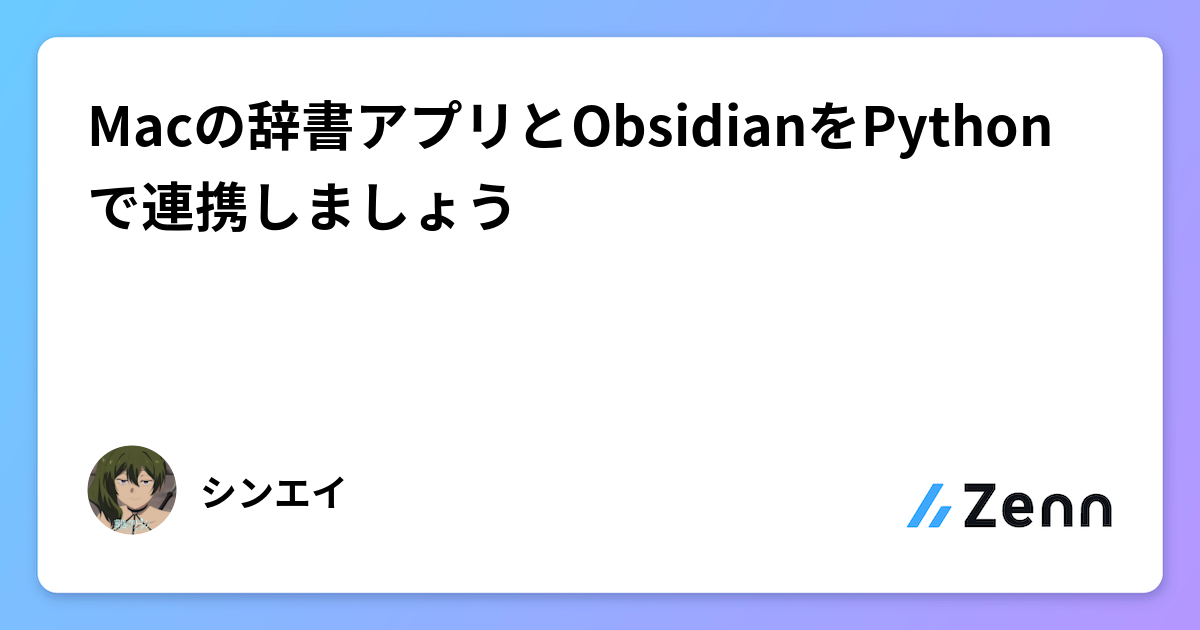 Macの辞書アプリとObsidianをPythonで連携しましょう

シンエイ

Zenn